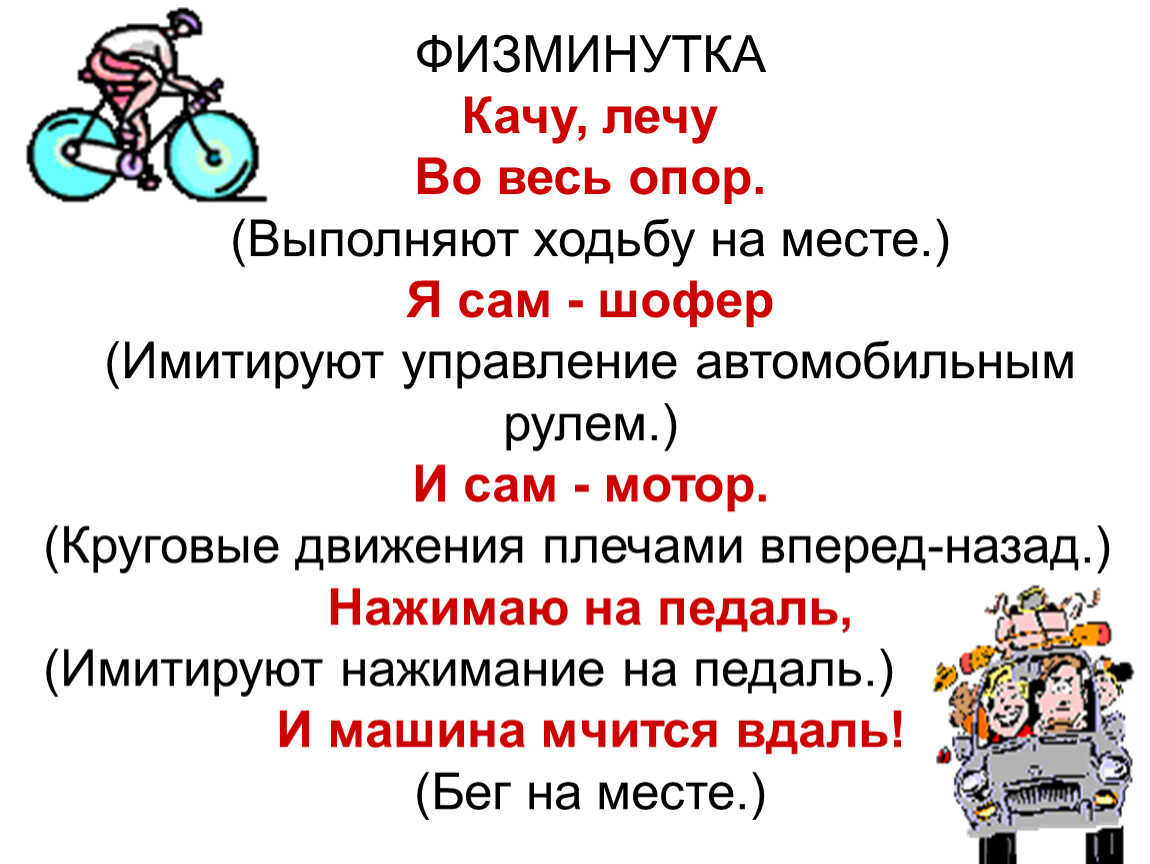 ФИЗМИНУТКА
Качу, лечу
Во весь опор.
(Выполняют ходьбу на месте.)
Я сам - шофер
(Имитируют управление автомобильным рулем.)
И сам - мотор.
(Круговые движения плечами вперед-назад.)
Нажимаю на педаль,
(Имитируют нажимание на педаль.)
И машина мчится вдаль!
(Бег на месте.)